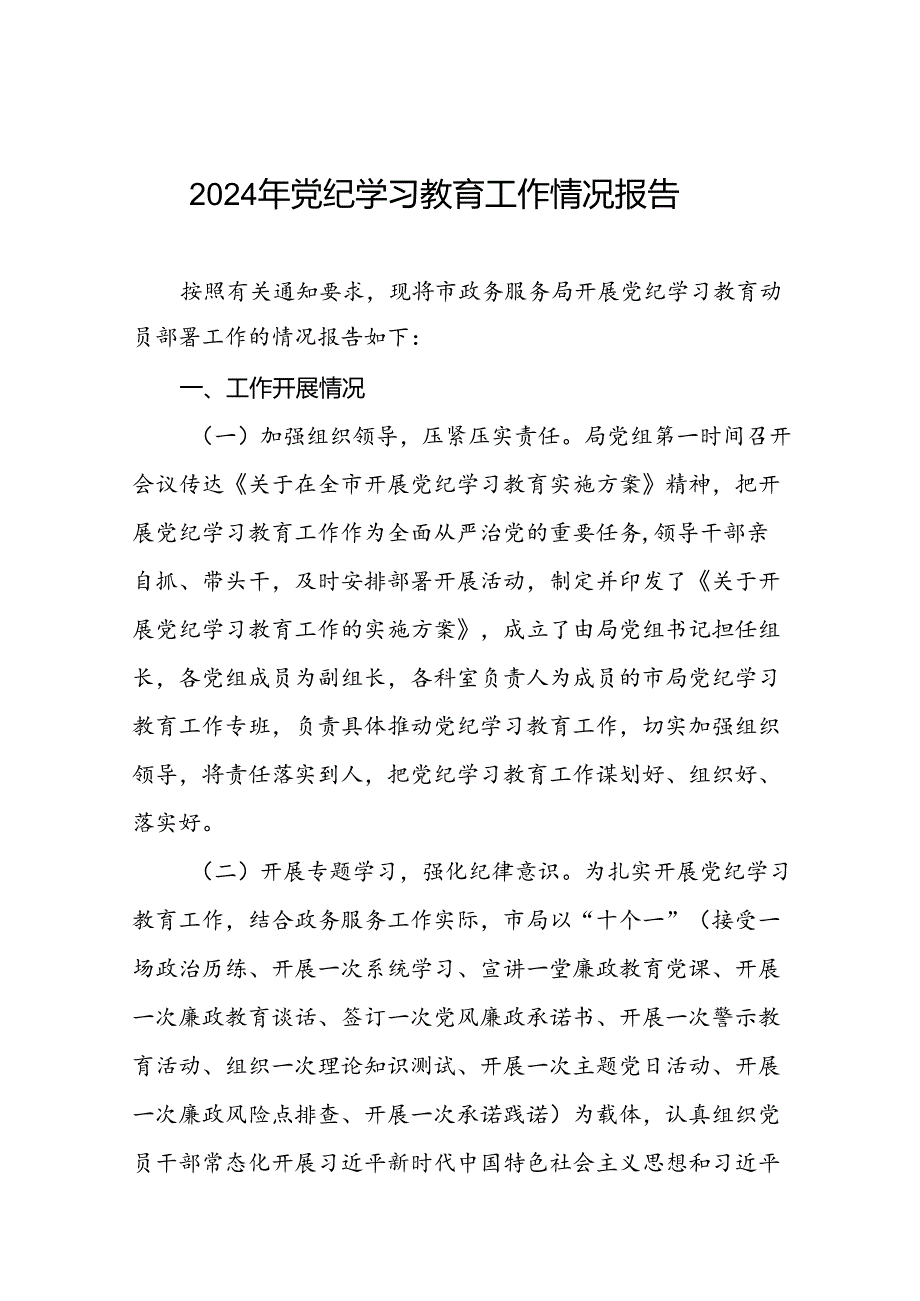 2024年党纪学习教育工作情况报告

按照有关通知要求，现将市政务服务局开展党纪学习教育动员部署工作的情况报告如下：

一、工作开展情况

（一）加强组织领导，压紧压实责任。局党组第一时间召开会议传达《关于在全市开展党纪学习教育实施方案》精神，把开展党纪学习教育工作作为全面从严治党的重要任务，领导干部亲自抓、带头干，及时安排部署开展活动，制定并印发了《关于开展党纪学习教育工作的实施方案》，成立了由局党组书记担任组长，各党组成员为副组长，各科室负责人为成员的市局党纪学习教育工作专班，负责具体推动党纪学习教育工作，切实加强组织领导，将责任落实到人，把党纪学习教育工作谋划好、组织好、落实好。

（二）开展专题学习，强化纪律意识。为扎实开展党纪学习教育工作，结合政务服务工作实际，市局以“十个一”（接受一场政治历练、开展一次系统学习、宣讲一堂廉政教育党课、开展一次廉政教育谈话、签订一次党风廉政承诺书、开展一次警示教育活动、组织一次理论知识测试、开展一次主题党日活动、开展一次廉政风险点排查、开展一次承诺践诺）为载体，认真组织党员干部常态化开展习近平新时代中国特色社会主义思想和习近平